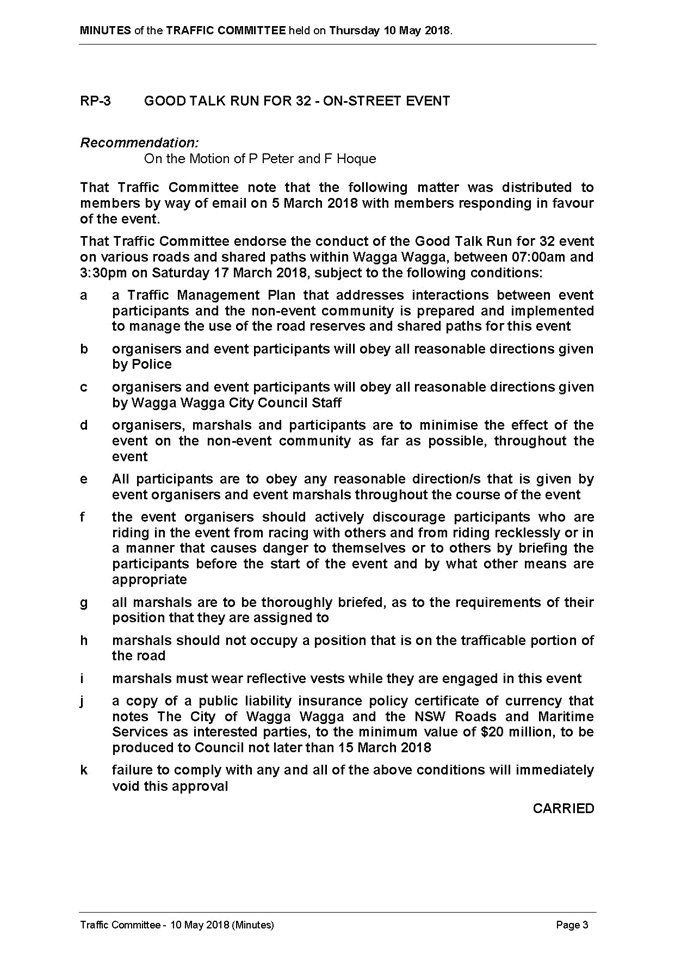 MINUTES of the TRAFFIC COMMITTEE held on Thursday 10 May 2018.

RP-3 GOOD TALK RUN FOR 32 - ON-STREET EVENT

Recommendation:
On the Motion of P Peter and F Hoque

That Traffic Committee note that the following matter was distributed to members by way of email on 5 March 2018 with members responding in favour of the event.

That Traffic Committee endorse the conduct of the Good Talk Run for 32 event on various roads and shared paths within Wagga Wagga, between 07:00am and 3:30pm on Saturday 17 March 2018, subject to the following conditions:

a a Traffic Management Plan that addresses interactions between event participants and the non-event community is prepared and implemented to manage the use of the road reserves and shared paths for this event

b organisers and event participants will obey all reasonable directions given by Police

c organisers and event participants will obey all reasonable directions given by Wagga Wagga City Council Staff

d organisers, marshals and participants are to minimise the effect of the event on the non-event community as far as possible, throughout the event

e All participants are to obey any reasonable direction/s that is given by event organisers and event marshals throughout the course of the event

f the event organisers should actively discourage participants who are riding in the event from racing with others and from riding recklessly or in a manner that causes danger to themselves or to others by briefing the participants before the start of the event and by what other means are appropriate

g all marshals are to be thoroughly briefed, as to the requirements of their position that they are assigned to

h marshals should not occupy a position that is on the trafficable portion of the road

i marshals must wear reflective vests while they are engaged in this event

j a copy of a public liability insurance policy certificate of currency that notes The City of Wagga Wagga and the NSW Roads and Maritime Services as interested parties, to the minimum value of $20 million, to be produced to Council not later than 15 March 2018

k failure to comply with any and all of the above conditions will immediately void this approval

CARRIED

Traffic Committee - 10 May 2018 (Minutes)
Page 3